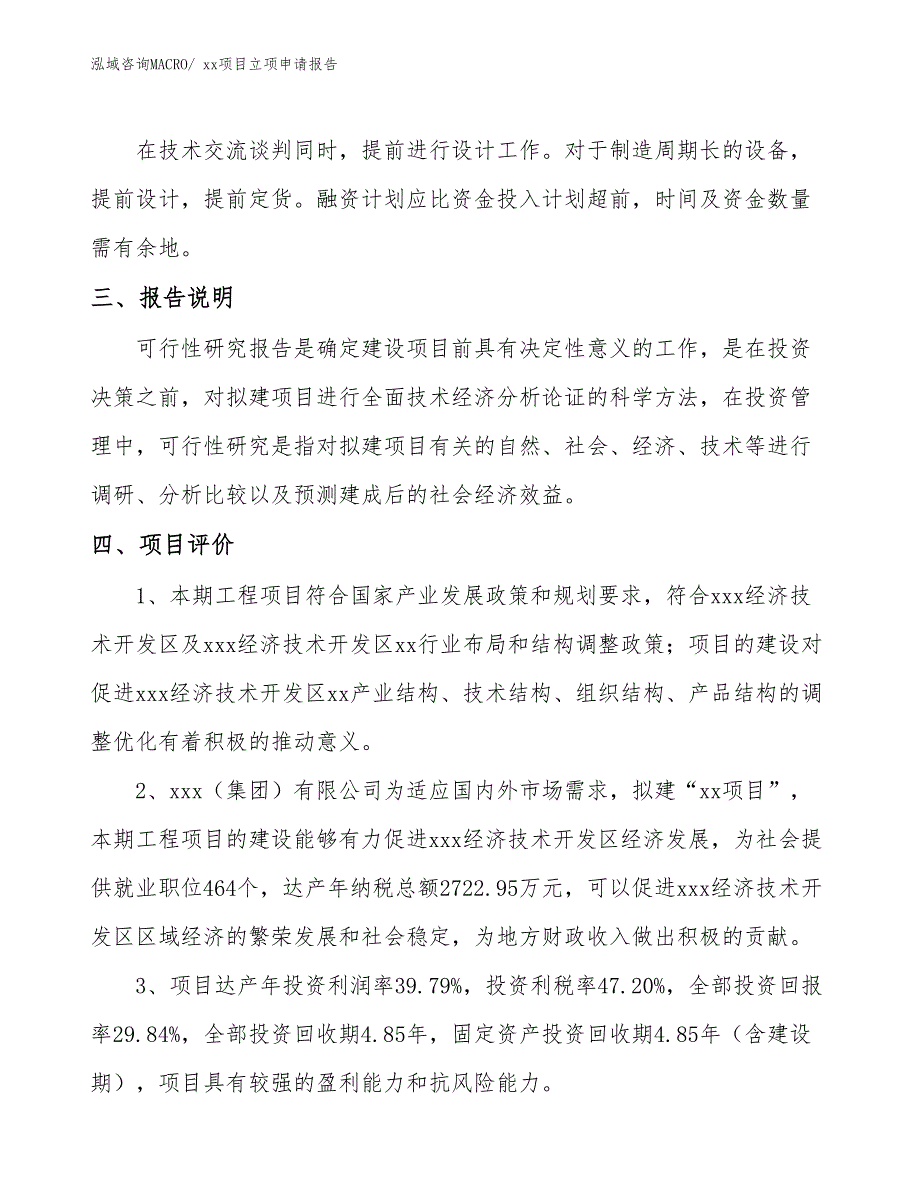 泓域咨询MACRO/ xx项目立项申请报告

在技术交流谈判同时，提前进行设计工作。对于制造周期长的设备，提前设计，提前定货。融资计划应比资金投入计划超前，时间及资金数量需有余地。

三、报告说明

可行性研究报告是确定建设项目前具有决定性意义的工作，是在投资决策之前，对拟建项目进行全面技术经济分析论证的科学方法，在投资管理中，可行性研究是指对拟建项目有关的自然、社会、经济、技术等进行调研、分析比较以及预测建成后的社会经济效益。

四、项目评价

1、本期工程项目符合国家产业发展政策和规划要求，符合xxx经济技术开发区及xxx经济技术开发区xx行业布局和结构调整政策；项目的建设对促进xxx经济技术开发区xx产业结构、技术结构、组织结构、产品结构的调整优化有着积极的推动意义。

2、xxx（集团）有限公司为适应国内外市场需求，拟建“xx项目”，本期工程项目的建设能够有力促进xxx经济技术开发区经济发展，为社会提供就业职位464个，达产年纳税总额2722.95万元，可以促进xxx经济技术开发区区域经济的繁荣发展和社会稳定，为地方财政收入做出积极的贡献。

3、项目达产年投资利润率39.79%，投资利税率47.20%，全部投资回报率29.84%，全部投资回收期4.85年，固定资产投资回收期4.85年（含建设期），项目具有较强的盈利能力和抗风险能力。